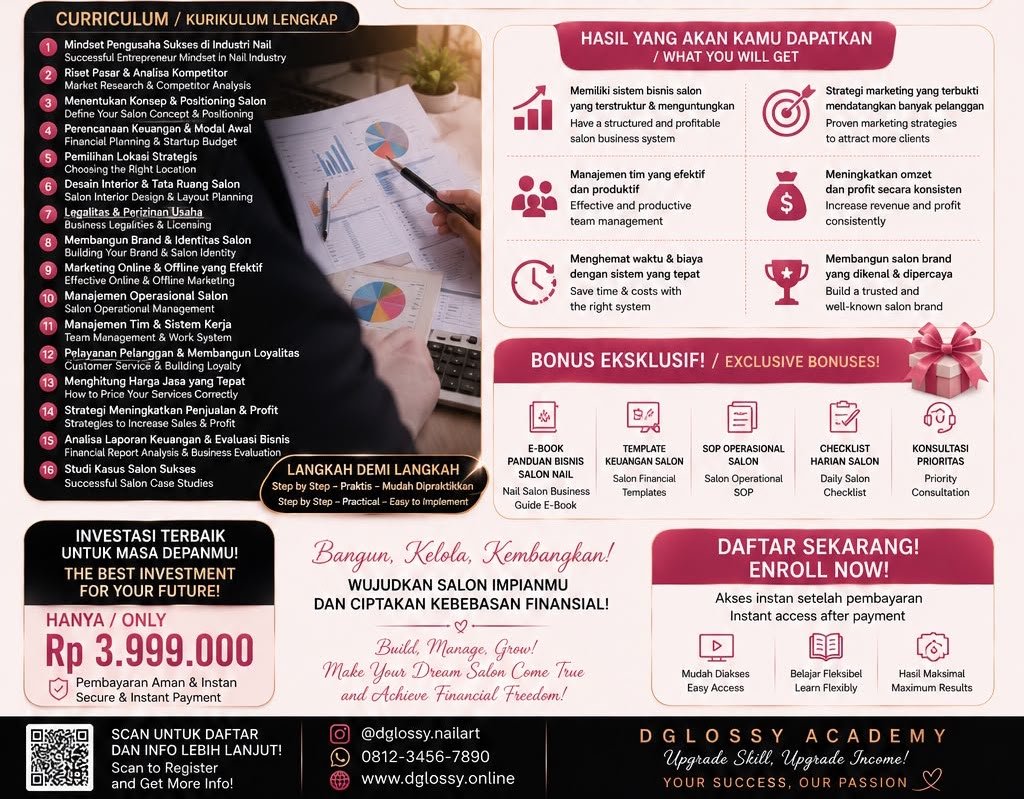 CURRICULUM / KURIKULUM LENGKAP

1 Mindset Pengusaha Sukses di Industri Nail
Successful Entrepreneur Mindset in Nail Industry
2 Riset Pasar & Analisa Kompetitor
Market Research & Competitor Analysis
3 Menentukan Konsep & Positioning Salon
Define Your Salon Concept & Positioning
4 Perencanaan Keuangan & Modal Awal
Financial Planning & Startup Budget
5 Pemilihan Lokasi Strategis
Choosing the Right Location
6 Desain Interior & Tata Ruang Salon
Salon Interior Design & Layout Planning
7 Legalitas & Perizinan Usaha
Business Legalities & Licensing
8 Membangun Brand & Identitas Salon
Building Your Brand & Salon Identity
9 Marketing Online & Offline yang Efektif
Effective Online & Offline Marketing
10 Manajemen Operasional Salon
Salon Operational Management
11 Manajemen Tim & Sistem Kerja
Team Management & Work System
12 Pelayanan Pelanggan & Membangun Loyalitas
Customer Service & Building Loyalty
13 Menghitung Harga Jasa yang Tepat
How to Price Your Services Correctly
14 Strategi Meningkatkan Penjualan & Profit
Strategies to Increase Sales & Profit
15 Analisa Laporan Keuangan & Evaluasi Bisnis
Financial Report Analysis & Business Evaluation
16 Studi Kasus Salon Sukses
Successful Salon Case Studies

LANGKAH DEMI LANGKAH
Step by Step – Praktis – Mudah Dipraktikkan
Step by Step – Practical – Easy to Implement

HASIL YANG AKAN KAMU DAPATKAN
/ WHAT YOU WILL GET

Memiliki sistem bisnis salon yang terstruktur & menguntungkan
Have a structured and profitable salon business system

Strategi marketing yang terbukti mendatangkan banyak pelanggan
Proven marketing strategies to attract more clients

Manajemen tim yang efektif dan produktif
Effective and productive team management

Meningkatkan omzet dan profit secara konsisten
Increase revenue and profit consistently

Menghemat waktu & biaya dengan sistem yang tepat
Save time & costs with the right system

Membangun salon brand yang dikenal & dipercaya
Build a trusted and well-known salon brand

BONUS EKSKLUSIF! / EXCLUSIVE BONUSES!

E-BOOK PANDUAN BISNIS SALON NAIL
Nail Salon Business Guide E-Book

TEMPLATE KEUANGAN SALON
Salon Financial Templates

SOP OPERASIONAL SALON
Salon Operational SOP

CHECKLIST HARIAN SALON
Daily Salon Checklist

KONSULTASI PRIORITAS
Priority Consultation

INVESTASI TERBAIK UNTUK MASA DEPANMU!
THE BEST INVESTMENT FOR YOUR FUTURE!
HANYA / ONLY
Rp 3.999.000
Pembayaran Aman & Instan
Secure & Instant Payment

Bangun, Kelola, Kembangkan!
WUJUDKAN SALON IMPIANMU DAN CIPTAKAN KEBEBASAN FINANSIAL!
Build, Manage, Grow!
Make Your Dream Salon Come True and Achieve Financial Freedom!

DAFTAR SEKARANG!
ENROLL NOW!
Akses instan setelah pembayaran
Instant access after payment
Mudah Diakses
Easy Access
Belajar Fleksibel
Learn Flexibly
Hasil Maksimal
Maximum Results

SCAN UNTUK DAFTAR DAN INFO LEBIH LANJUT!
Scan to Register and Get More Info!

@dglossy.nailart
0812-3456-7890
www.dglossy.online

DGLOSSY ACADEMY
Upgrade Skill, Upgrade Income!
YOUR SUCCESS, OUR PASSION